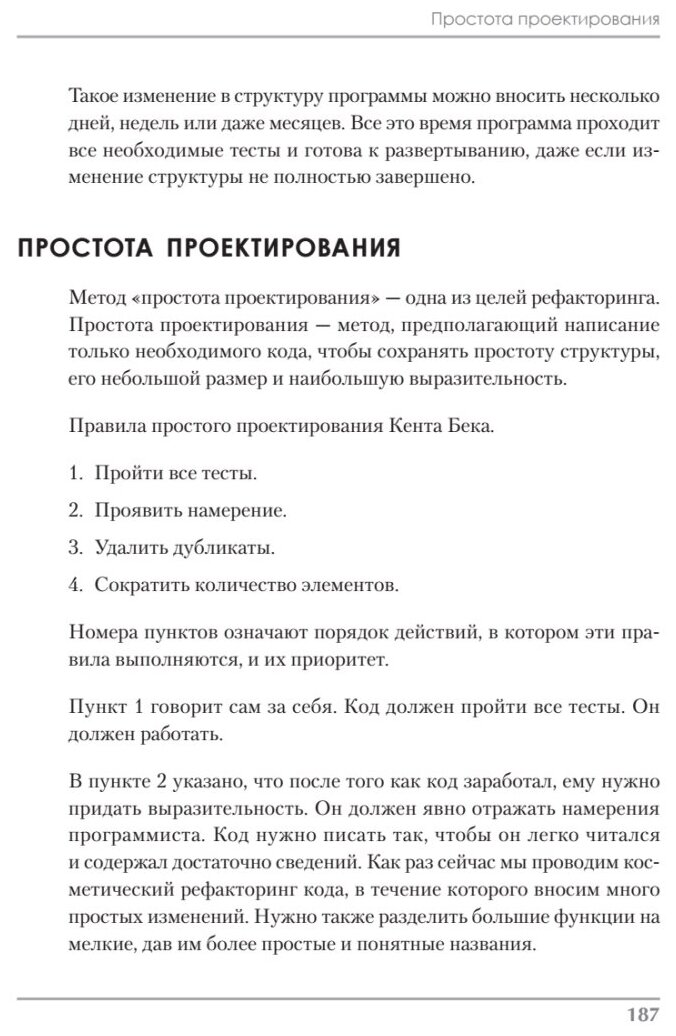 Простота проектирования

Такое изменение в структуру программы можно вносить несколько дней, недель или даже месяцев. Все это время программа проходит все необходимые тесты и готова к развертыванию, даже если изменение структуры не полностью завершено.

ПРОСТОТА ПРОЕКТИРОВАНИЯ

Метод «простота проектирования» — одна из целей рефакторинга. Простота проектирования — метод, предполагающий написание только необходимого кода, чтобы сохранять простоту структуры, его небольшой размер и наибольшую выразительность.

Правила простого проектирования Кента Бека.

1. Пройти все тесты.

2. Проявить намерение.

3. Удалить дубликаты.

4. Сократить количество элементов.

Номера пунктов означают порядок действий, в котором эти правила выполняются, и их приоритет.

Пункт 1 говорит сам за себя. Код должен пройти все тесты. Он должен работать.

В пункте 2 указано, что после того как код заработал, ему нужно придать выразительность. Он должен явно отражать намерения программиста. Код нужно писать так, чтобы он легко читался и содержал достаточно сведений. Как раз сейчас мы проводим косметический рефакторинг кода, в течение которого вносим много простых изменений. Нужно также разделить большие функции на мелкие, дав им более простые и понятные названия.

187